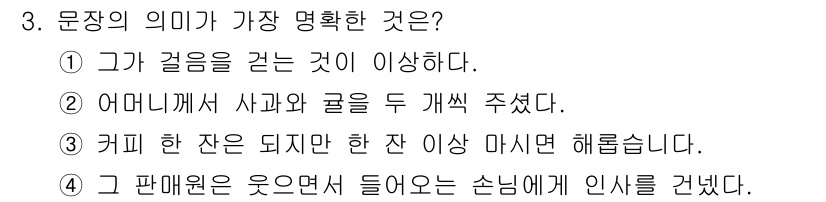 3. 문장의 의미가 가장 명확한 것은?

① 그가 걸음을 걷는 것이 이상하다.

② 어머니께서 사과와 귤을 두 개씩 주셨다.

③ 커피 한 잔은 되지만 한 잔 이상 마시면 해롭습니다.

④ 그 판매원은 웃으면서 들어오는 손님에게 인사를 건넸다.